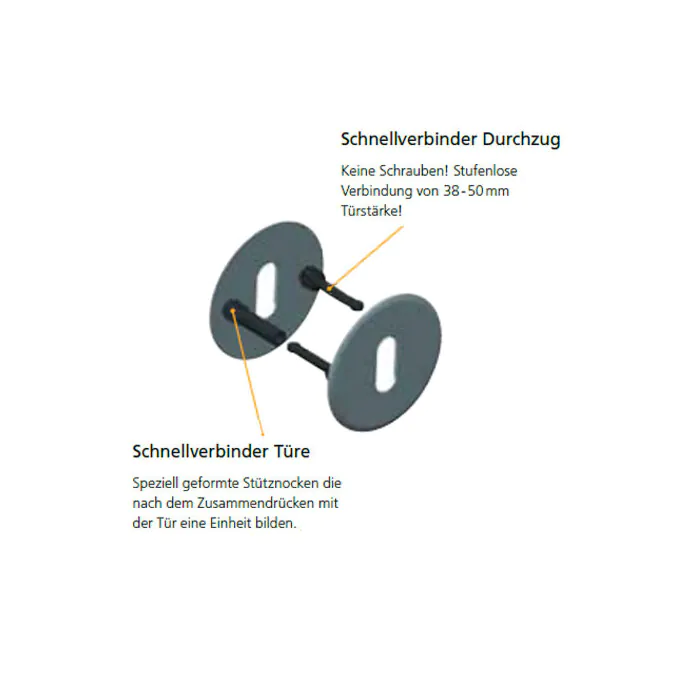 Schnellverbinder Durchzug

Keine Schrauben! Stufenlose Verbindung von 38-50 mm Türstärke!

Schnellverbinder Türe

Speziell geformte Stütznocken die nach dem Zusammendrücken mit der Tür eine Einheit bilden.